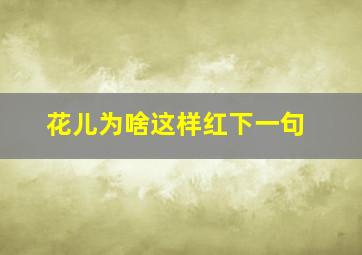 花儿为啥这样红下一句